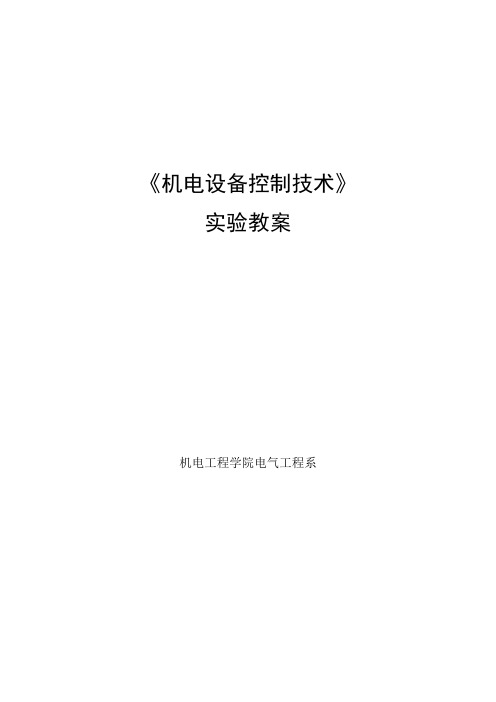 《机电设备控制技术》
实验教案

机电工程学院电气工程系